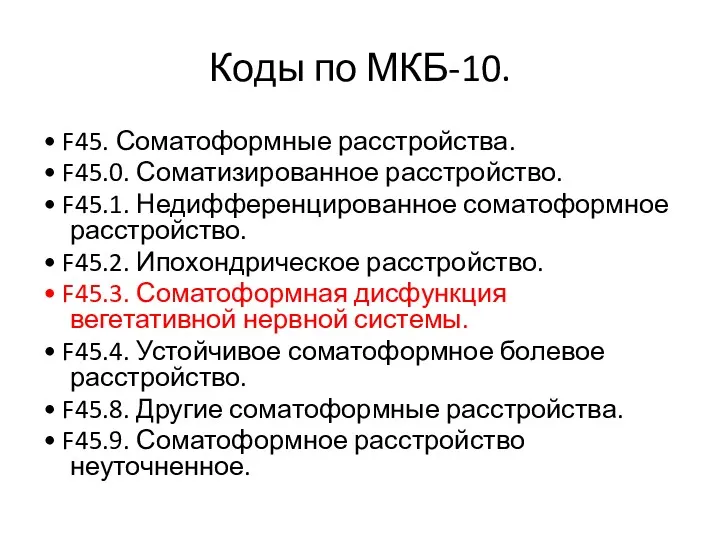 Коды по МКБ-10.

• F45. Соматоформные расстройства.
• F45.0. Соматизированное расстройство.
• F45.1. Недифференцированное соматоформное расстройство.
• F45.2. Ипохондрическое расстройство.
• F45.3. Соматоформная дисфункция вегетативной нервной системы.
• F45.4. Устойчивое соматоформное болевое расстройство.
• F45.8. Другие соматоформные расстройства.
• F45.9. Соматоформное расстройство неуточненное.